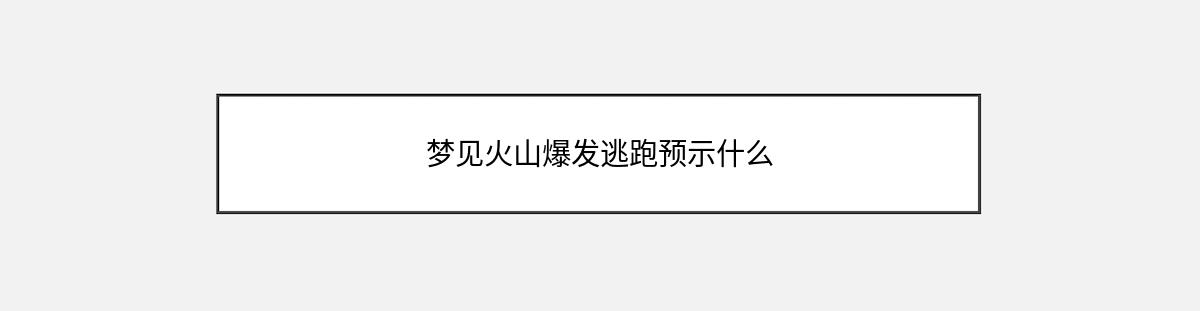 梦见火山爆发逃跑预示什么